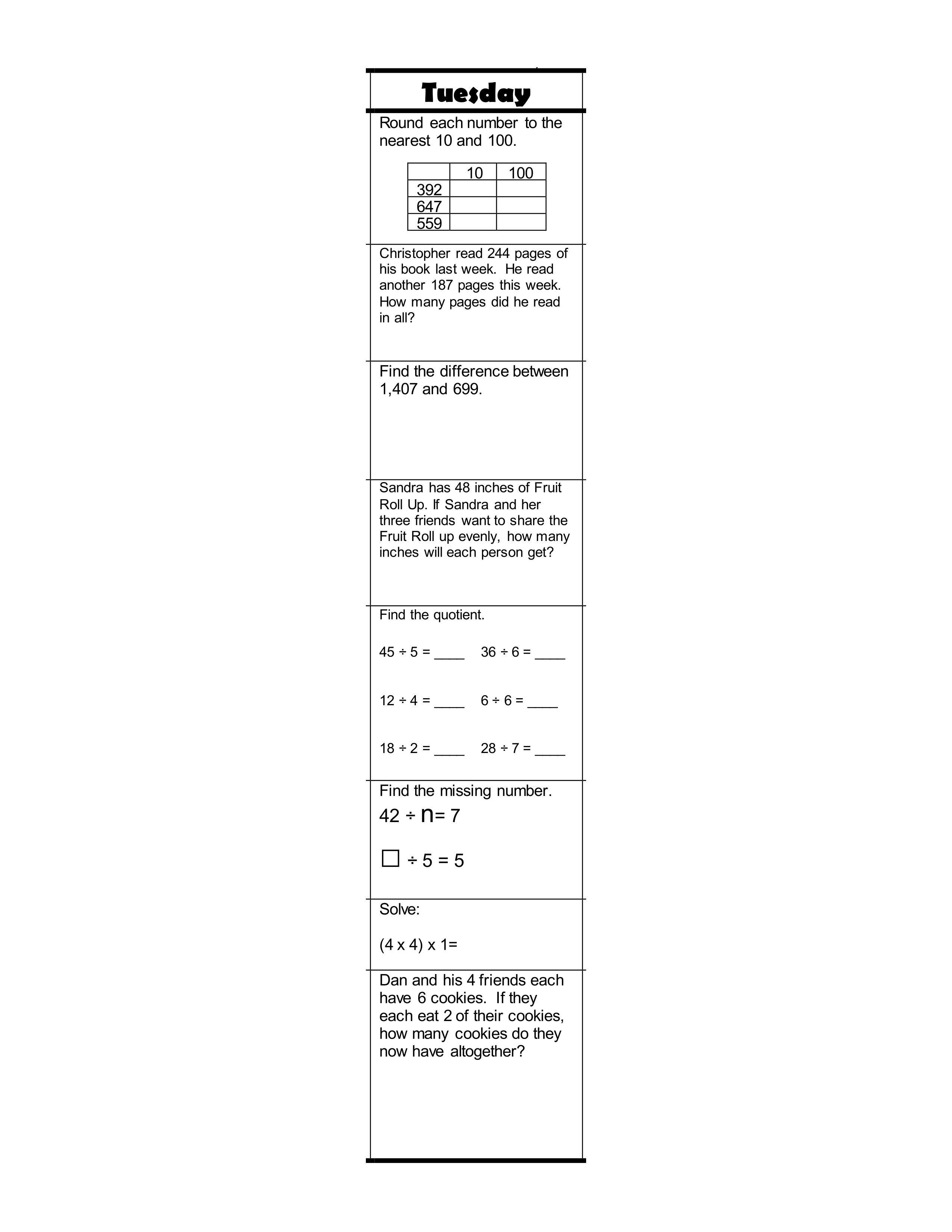 Tuesday

Round each number to the nearest 10 and 100.

| | 10 | 100 |
|---|---|---|
| 392 | | |
| 647 | | |
| 559 | | |

Christopher read 244 pages of his book last week. He read another 187 pages this week. How many pages did he read in all?

Find the difference between 1,407 and 699.

Sandra has 48 inches of Fruit Roll Up. If Sandra and her three friends want to share the Fruit Roll up evenly, how many inches will each person get?

Find the quotient.

$45 \div 5 =$ ____ $36 \div 6 =$ ____

$12 \div 4 =$ ____ $6 \div 6 =$ ____

$18 \div 2 =$ ____ $28 \div 7 =$ ____

Find the missing number.

$42 \div n = 7$

$\square \div 5 = 5$

Solve:

(4 x 4) x 1=

Dan and his 4 friends each have 6 cookies. If they each eat 2 of their cookies, how many cookies do they now have altogether?